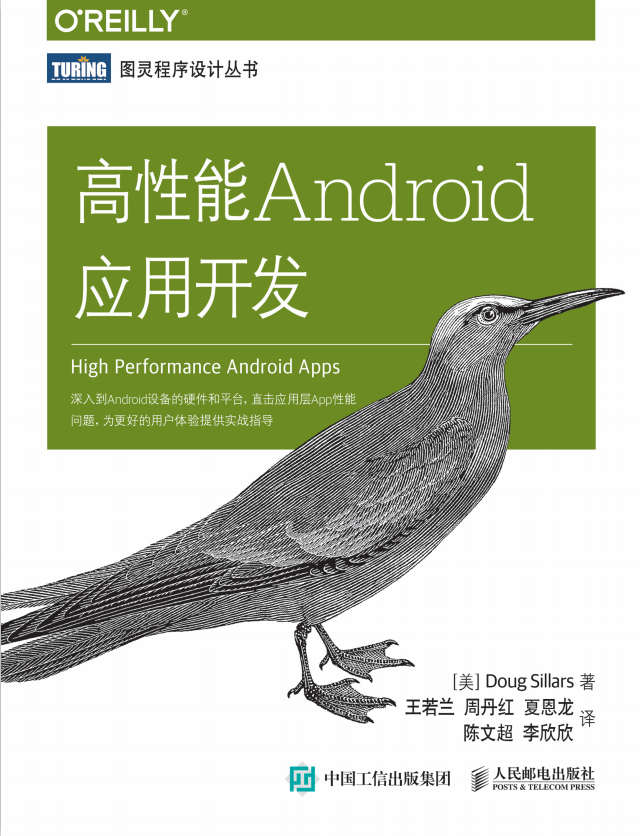 O'REILLY®

TURING 图灵程序设计丛书

高性能Android应用开发

High Performance Android Apps

深入到Android设备的硬件和平台，直击应用层App性能问题，为更好的用户体验提供实战指导

[美] Doug Sillars 著

王若兰 周丹红 夏恩龙
陈文超 李欣欣 译

中国工信出版集团

人民邮电出版社
POSTS & TELECOM PRESS